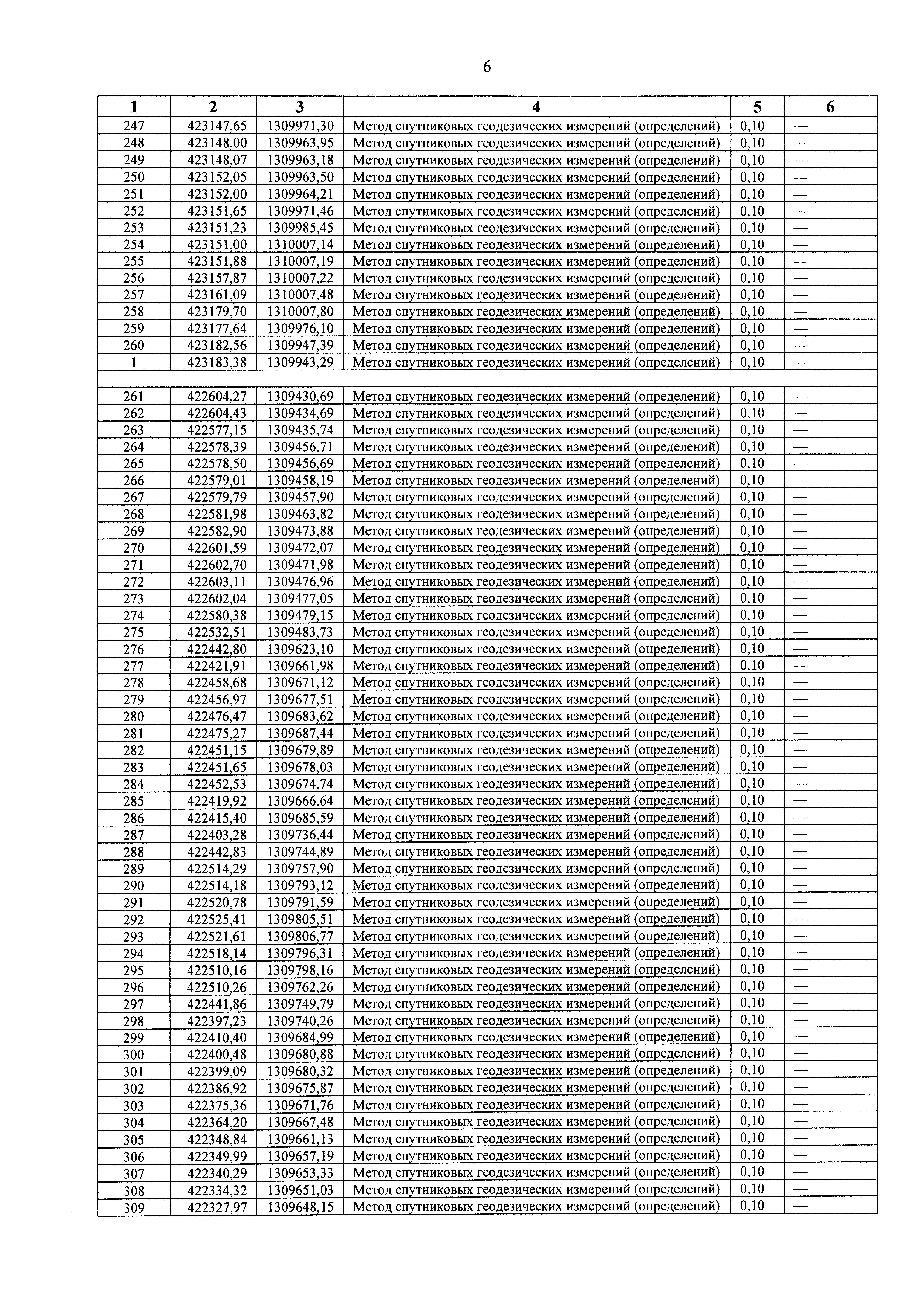 6

| 1 | 2 | 3 | 4 | 5 | 6 |
|---|---|---|---|---|---|
| 247 | 423147,65 | 1309971,30 | Метод спутниковых геодезических измерений (определений) | 0,10 | — |
| 248 | 423148,00 | 1309963,95 | Метод спутниковых геодезических измерений (определений) | 0,10 | — |
| 249 | 423148,07 | 1309963,18 | Метод спутниковых геодезических измерений (определений) | 0,10 | — |
| 250 | 423152,05 | 1309963,50 | Метод спутниковых геодезических измерений (определений) | 0,10 | — |
| 251 | 423152,00 | 1309964,21 | Метод спутниковых геодезических измерений (определений) | 0,10 | — |
| 252 | 423151,65 | 1309971,46 | Метод спутниковых геодезических измерений (определений) | 0,10 | — |
| 253 | 423151,23 | 1309985,45 | Метод спутниковых геодезических измерений (определений) | 0,10 | — |
| 254 | 423151,00 | 1310007,14 | Метод спутниковых геодезических измерений (определений) | 0,10 | — |
| 255 | 423151,88 | 1310007,19 | Метод спутниковых геодезических измерений (определений) | 0,10 | — |
| 256 | 423157,87 | 1310007,22 | Метод спутниковых геодезических измерений (определений) | 0,10 | — |
| 257 | 423161,09 | 1310007,48 | Метод спутниковых геодезических измерений (определений) | 0,10 | — |
| 258 | 423179,70 | 1310007,80 | Метод спутниковых геодезических измерений (определений) | 0,10 | — |
| 259 | 423177,64 | 1309976,10 | Метод спутниковых геодезических измерений (определений) | 0,10 | — |
| 260 | 423182,56 | 1309947,39 | Метод спутниковых геодезических измерений (определений) | 0,10 | — |
| 1 | 423183,38 | 1309943,29 | Метод спутниковых геодезических измерений (определений) | 0,10 | — |
| | | | | | |
| 261 | 422604,27 | 1309430,69 | Метод спутниковых геодезических измерений (определений) | 0,10 | — |
| 262 | 422604,43 | 1309434,69 | Метод спутниковых геодезических измерений (определений) | 0,10 | — |
| 263 | 422577,15 | 1309435,74 | Метод спутниковых геодезических измерений (определений) | 0,10 | — |
| 264 | 422578,39 | 1309456,71 | Метод спутниковых геодезических измерений (определений) | 0,10 | — |
| 265 | 422578,50 | 1309456,69 | Метод спутниковых геодезических измерений (определений) | 0,10 | — |
| 266 | 422579,01 | 1309458,19 | Метод спутниковых геодезических измерений (определений) | 0,10 | — |
| 267 | 422579,79 | 1309457,90 | Метод спутниковых геодезических измерений (определений) | 0,10 | — |
| 268 | 422581,98 | 1309463,82 | Метод спутниковых геодезических измерений (определений) | 0,10 | — |
| 269 | 422582,90 | 1309473,88 | Метод спутниковых геодезических измерений (определений) | 0,10 | — |
| 270 | 422601,59 | 1309472,07 | Метод спутниковых геодезических измерений (определений) | 0,10 | — |
| 271 | 422602,70 | 1309471,98 | Метод спутниковых геодезических измерений (определений) | 0,10 | — |
| 272 | 422603,11 | 1309476,96 | Метод спутниковых геодезических измерений (определений) | 0,10 | — |
| 273 | 422602,04 | 1309477,05 | Метод спутниковых геодезических измерений (определений) | 0,10 | — |
| 274 | 422580,38 | 1309479,15 | Метод спутниковых геодезических измерений (определений) | 0,10 | — |
| 275 | 422532,51 | 1309483,73 | Метод спутниковых геодезических измерений (определений) | 0,10 | — |
| 276 | 422442,80 | 1309623,10 | Метод спутниковых геодезических измерений (определений) | 0,10 | — |
| 277 | 422421,91 | 1309661,98 | Метод спутниковых геодезических измерений (определений) | 0,10 | — |
| 278 | 422458,68 | 1309671,12 | Метод спутниковых геодезических измерений (определений) | 0,10 | — |
| 279 | 422456,97 | 1309677,51 | Метод спутниковых геодезических измерений (определений) | 0,10 | — |
| 280 | 422476,47 | 1309683,62 | Метод спутниковых геодезических измерений (определений) | 0,10 | — |
| 281 | 422475,27 | 1309687,44 | Метод спутниковых геодезических измерений (определений) | 0,10 | — |
| 282 | 422451,15 | 1309679,89 | Метод спутниковых геодезических измерений (определений) | 0,10 | — |
| 283 | 422451,65 | 1309678,03 | Метод спутниковых геодезических измерений (определений) | 0,10 | — |
| 284 | 422452,53 | 1309674,74 | Метод спутниковых геодезических измерений (определений) | 0,10 | — |
| 285 | 422419,92 | 1309666,64 | Метод спутниковых геодезических измерений (определений) | 0,10 | — |
| 286 | 422415,40 | 1309685,59 | Метод спутниковых геодезических измерений (определений) | 0,10 | — |
| 287 | 422403,28 | 1309736,44 | Метод спутниковых геодезических измерений (определений) | 0,10 | — |
| 288 | 422442,83 | 1309744,89 | Метод спутниковых геодезических измерений (определений) | 0,10 | — |
| 289 | 422514,29 | 1309757,90 | Метод спутниковых геодезических измерений (определений) | 0,10 | — |
| 290 | 422514,18 | 1309793,12 | Метод спутниковых геодезических измерений (определений) | 0,10 | — |
| 291 | 422520,78 | 1309791,59 | Метод спутниковых геодезических измерений (определений) | 0,10 | — |
| 292 | 422525,41 | 1309805,51 | Метод спутниковых геодезических измерений (определений) | 0,10 | — |
| 293 | 422521,61 | 1309806,77 | Метод спутниковых геодезических измерений (определений) | 0,10 | — |
| 294 | 422518,14 | 1309796,31 | Метод спутниковых геодезических измерений (определений) | 0,10 | — |
| 295 | 422510,16 | 1309798,16 | Метод спутниковых геодезических измерений (определений) | 0,10 | — |
| 296 | 422510,26 | 1309762,26 | Метод спутниковых геодезических измерений (определений) | 0,10 | — |
| 297 | 422441,86 | 1309749,79 | Метод спутниковых геодезических измерений (определений) | 0,10 | — |
| 298 | 422397,23 | 1309740,26 | Метод спутниковых геодезических измерений (определений) | 0,10 | — |
| 299 | 422410,40 | 1309684,99 | Метод спутниковых геодезических измерений (определений) | 0,10 | — |
| 300 | 422400,48 | 1309680,88 | Метод спутниковых геодезических измерений (определений) | 0,10 | — |
| 301 | 422399,09 | 1309680,32 | Метод спутниковых геодезических измерений (определений) | 0,10 | — |
| 302 | 422386,92 | 1309675,87 | Метод спутниковых геодезических измерений (определений) | 0,10 | — |
| 303 | 422375,36 | 1309671,76 | Метод спутниковых геодезических измерений (определений) | 0,10 | — |
| 304 | 422364,20 | 1309667,48 | Метод спутниковых геодезических измерений (определений) | 0,10 | — |
| 305 | 422348,84 | 1309661,13 | Метод спутниковых геодезических измерений (определений) | 0,10 | — |
| 306 | 422349,99 | 1309657,19 | Метод спутниковых геодезических измерений (определений) | 0,10 | — |
| 307 | 422340,29 | 1309653,33 | Метод спутниковых геодезических измерений (определений) | 0,10 | — |
| 308 | 422334,32 | 1309651,03 | Метод спутниковых геодезических измерений (определений) | 0,10 | — |
| 309 | 422327,97 | 1309648,15 | Метод спутниковых геодезических измерений (определений) | 0,10 | — |